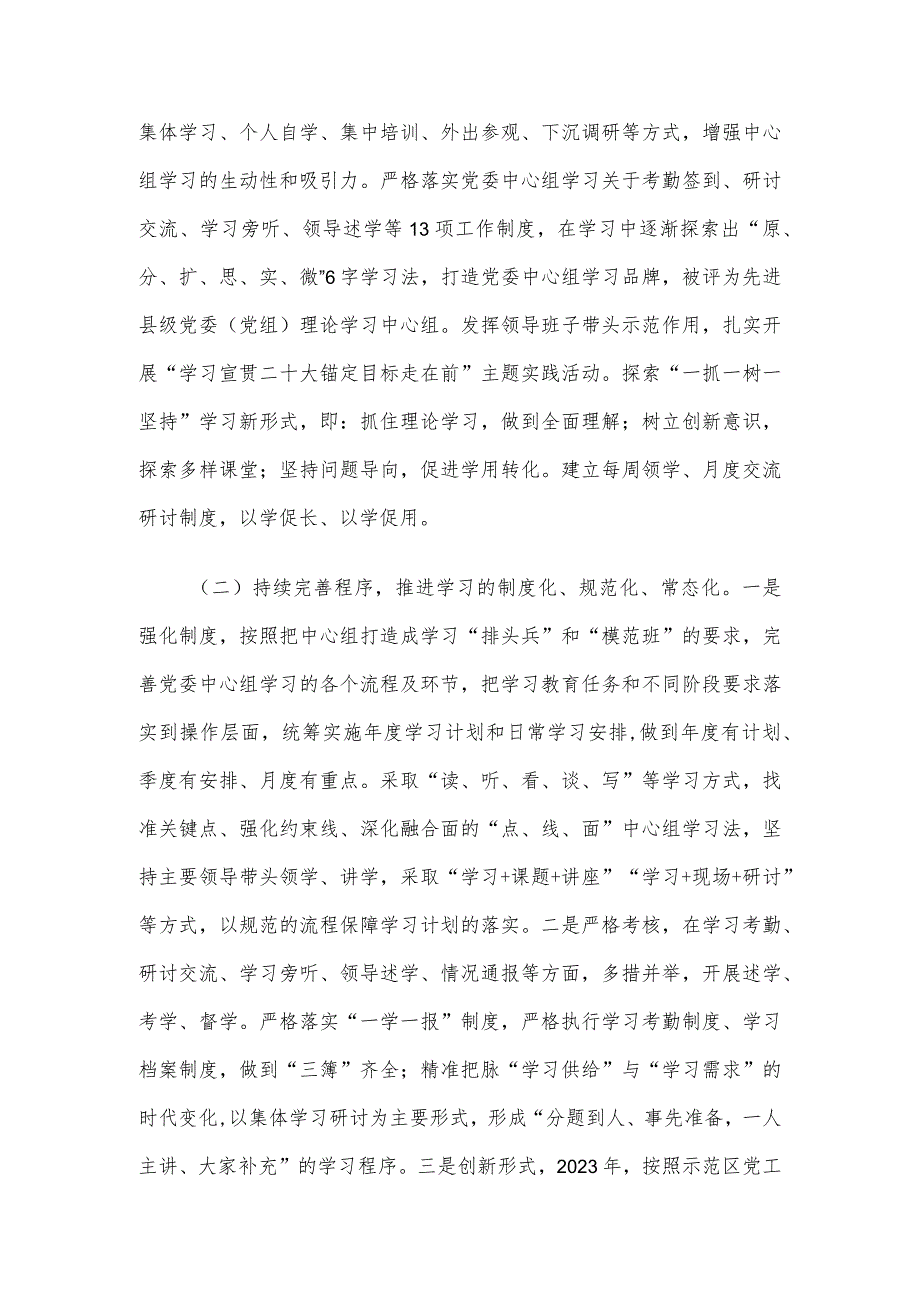 集体学习、个人自学、集中培训、外出参观、下沉调研等方式，增强中心组学习的生动性和吸引力。严格落实党委中心组学习关于考勤签到、研讨交流、学习旁听、领导述学等13项工作制度，在学习中逐渐探索出“原、分、扩、思、实、微”6字学习法，打造党委中心组学习品牌，被评为先进县级党委（党组）理论学习中心组。发挥领导班子带头示范作用，扎实开展“学习宣贯二十大锚定目标走在前”主题实践活动。探索“一抓一树一坚持”学习新形式，即：抓住理论学习，做到全面理解；树立创新意识，探索多样课堂；坚持问题导向，促进学用转化。建立每周领学、月度交流研讨制度，以学促长、以学促用。

（二）持续完善程序，推进学习的制度化、规范化、常态化。一是强化制度，按照把中心组打造成学习“排头兵”和“模范班”的要求，完善党委中心组学习的各个流程及环节，把学习教育任务和不同阶段要求落实到操作层面，统筹实施年度学习计划和日常学习安排，做到年度有计划、季度有安排、月度有重点。采取“读、听、看、谈、写”等学习方式，找准关键点、强化约束线、深化融合面的“点、线、面”中心组学习法，坚持主要领导带头领学、讲学，采取“学习+课题+讲座”“学习+现场+研讨”等方式，以规范的流程保障学习计划的落实。二是严格考核，在学习考勤、研讨交流、学习旁听、领导述学、情况通报等方面，多措并举，开展述学、考学、督学。严格落实“一学一报”制度，严格执行学习考勤制度、学习档案制度，做到“三簿”齐全；精准把脉“学习供给”与“学习需求”的时代变化，以集体学习研讨为主要形式，形成“分题到人、事先准备，一人主讲、大家补充”的学习程序。三是创新形式，2023年，按照示范区党工